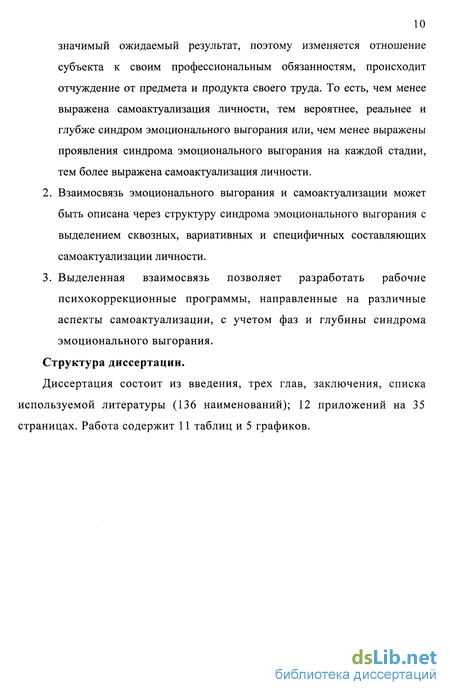 10

значимый ожидаемый результат, поэтому изменяется отношение субъекта к своим профессиональным обязанностям, происходит отчуждение от предмета и продукта своего труда. То есть, чем менее выражена самоактуализация личности, тем вероятнее, реальнее и глубже синдром эмоционального выгорания или, чем менее выражены проявления синдрома эмоционального выгорания на каждой стадии, тем более выражена самоактуализация личности.

2. Взаимосвязь эмоционального выгорания и самоактуализации может быть описана через структуру синдрома эмоционального выгорания с выделением сквозных, вариативных и специфичных составляющих самоактуализации личности.

3. Выделенная взаимосвязь позволяет разработать рабочие психокоррекционные программы, направленные на различные аспекты самоактуализации, с учетом фаз и глубины синдрома эмоционального выгорания.

Структура диссертации.

Диссертация состоит из введения, трех глав, заключения, списка используемой литературы (136 наименований); 12 приложений на 35 страницах. Работа содержит 11 таблиц и 5 графиков.

dsLib.net
библиотека диссертаций